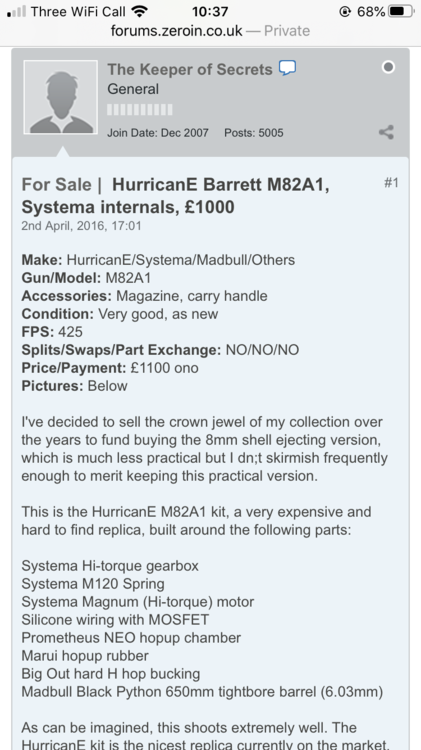 Three WiFi Call 10:37 68%
forums.zeroin.co.uk — Private

The Keeper of Secrets
General
Join Date: Dec 2007 Posts: 5005

For Sale | HurricanE Barrett M82A1, Systema internals, £1000
#1
2nd April, 2016, 17:01

Make: HurricanE/Systema/Madbull/Others
Gun/Model: M82A1
Accessories: Magazine, carry handle
Condition: Very good, as new
FPS: 425
Splits/Swaps/Part Exchange: NO/NO/NO
Price/Payment: £1100 ono
Pictures: Below

I've decided to sell the crown jewel of my collection over the years to fund buying the 8mm shell ejecting version, which is much less practical but I dn;t skirmish frequently enough to merit keeping this practical version.

This is the HurricanE M82A1 kit, a very expensive and hard to find replica, built around the following parts:

Systema Hi-torque gearbox
Systema M120 Spring
Systema Magnum (Hi-torque) motor
Silicone wiring with MOSFET
Prometheus NEO hopup chamber
Marui hopup rubber
Big Out hard H hop bucking
Madbull Black Python 650mm tightbore barrel (6.03mm)

As can be imagined, this shoots extremely well. The HurricanE kit is the nicest replica currently on the market.